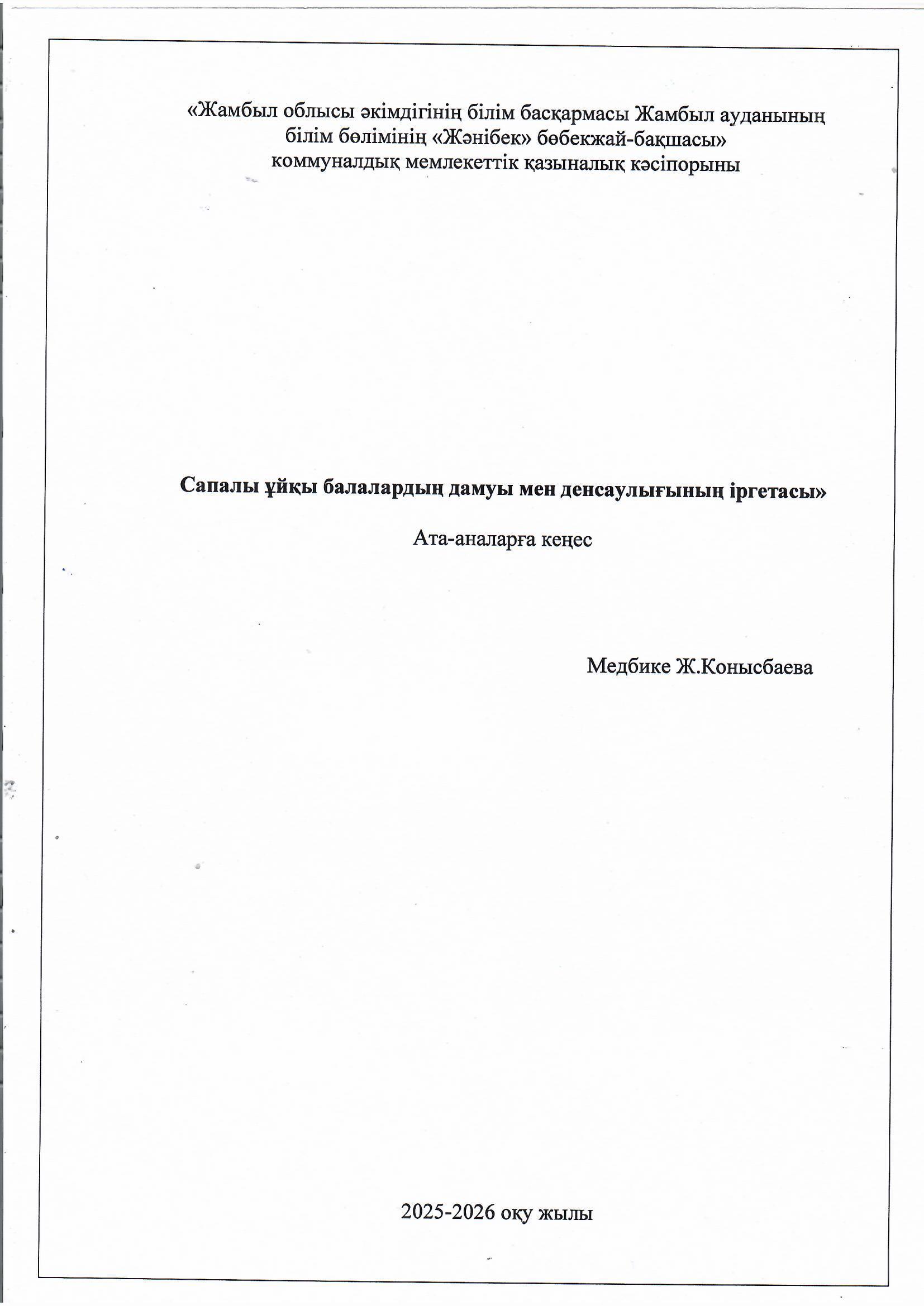 «Жамбыл облысы әкімдігінің білім басқармасы Жамбыл ауданының білім бөлімінің «Жәнібек» бөбекжай-бақшасы» коммуналдық мемлекеттік қазыналық кәсіпорыны

Сапалы ұйқы балалардың дамуы мен денсаулығының іргетасы»

Ата-аналарға кеңес

Медбике Ж.Конысбаева

2025-2026 оқу жылы